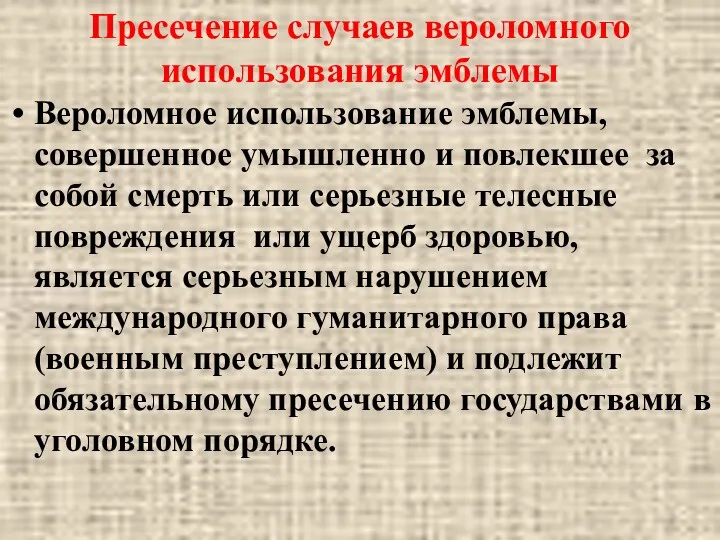 Пресечение случаев вероломного использования эмблемы

• Вероломное использование эмблемы, совершенное умышленно и повлекшее за собой смерть или серьезные телесные повреждения или ущерб здоровью, является серьезным нарушением международного гуманитарного права (военным преступлением) и подлежит обязательному пресечению государствами в уголовном порядке.